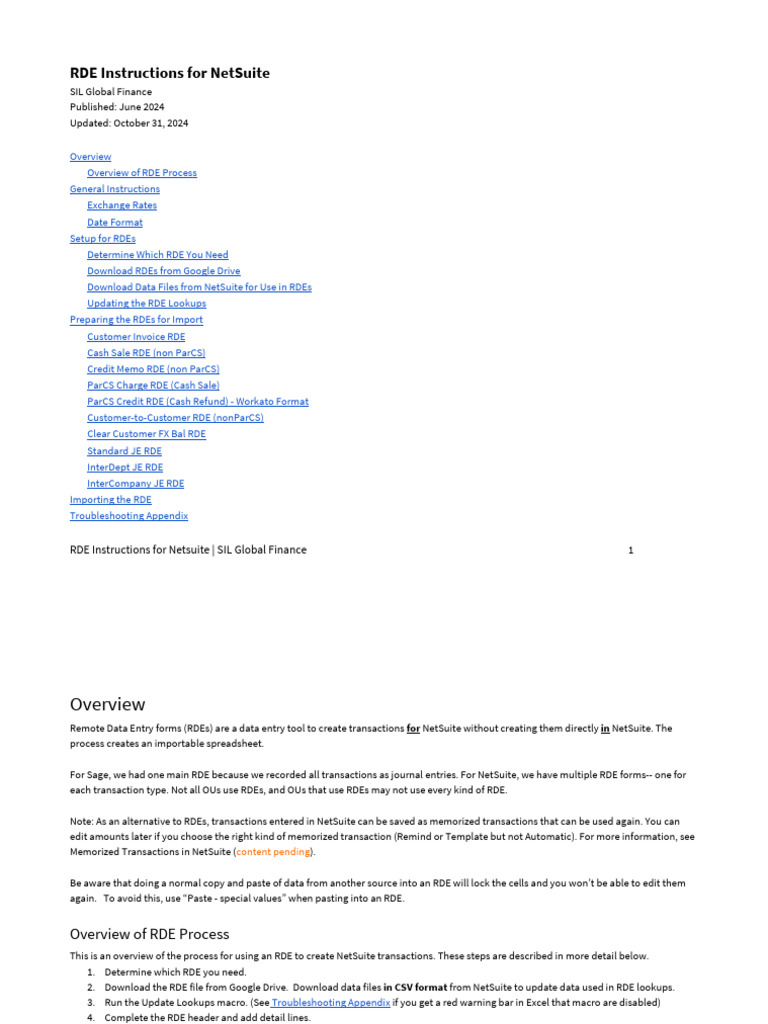 RDE Instructions for NetSuite
SIL Global Finance
Published: June 2024
Updated: October 31, 2024

Overview
Overview of RDE Process
General Instructions
Exchange Rates
Date Format
Setup for RDEs
Determine Which RDE You Need
Download RDEs from Google Drive
Download Data Files from NetSuite for Use in RDEs
Updating the RDE Lookups
Preparing the RDEs for Import
Customer Invoice RDE
Cash Sale RDE (non ParCS)
Credit Memo RDE (non ParCS)
ParCS Charge RDE (Cash Sale)
ParCS Credit RDE (Cash Refund) - Workato Format
Customer-to-Customer RDE (nonParCS)
Clear Customer FX Bal RDE
Standard JE RDE
InterDept JE RDE
InterCompany JE RDE
Importing the RDE
Troubleshooting Appendix

RDE Instructions for Netsuite | SIL Global Finance 1

Overview

Remote Data Entry forms (RDEs) are a data entry tool to create transactions for NetSuite without creating them directly in NetSuite. The process creates an importable spreadsheet.

For Sage, we had one main RDE because we recorded all transactions as journal entries. For NetSuite, we have multiple RDE forms-- one for each transaction type. Not all OUs use RDEs, and OUs that use RDEs may not use every kind of RDE.

Note: As an alternative to RDEs, transactions entered in NetSuite can be saved as memorized transactions that can be used again. You can edit amounts later if you choose the right kind of memorized transaction (Remind or Template but not Automatic). For more information, see Memorized Transactions in NetSuite (content pending).

Be aware that doing a normal copy and paste of data from another source into an RDE will lock the cells and you won't be able to edit them again. To avoid this, use "Paste - special values" when pasting into an RDE.

Overview of RDE Process

This is an overview of the process for using an RDE to create NetSuite transactions. These steps are described in more detail below.
1. Determine which RDE you need.
2. Download the RDE file from Google Drive. Download data files in CSV format from NetSuite to update data used in RDE lookups.
3. Run the Update Lookups macro. (See Troubleshooting Appendix if you get a red warning bar in Excel that macro are disabled)
4. Complete the RDE header and add detail lines.